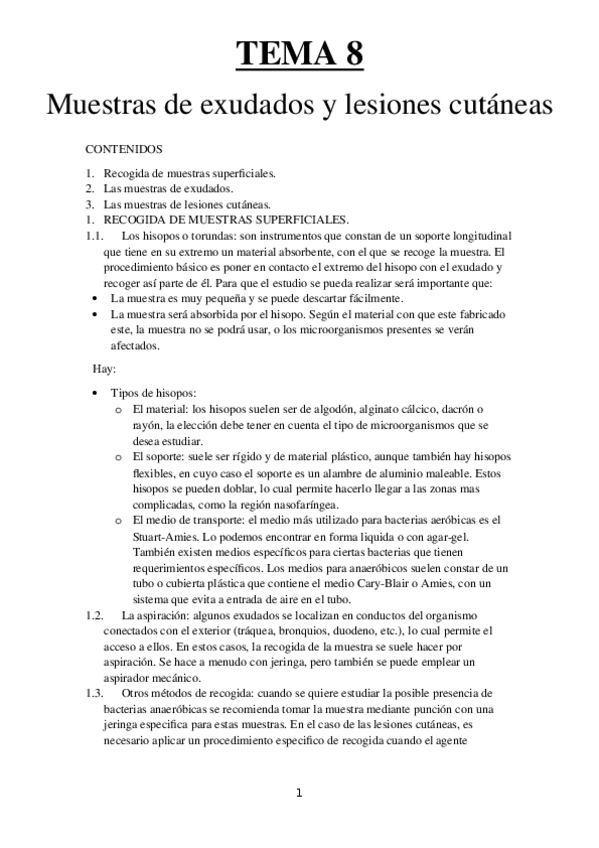 TEMA 8

Muestras de exudados y lesiones cutáneas

CONTENIDOS

1. Recogida de muestras superficiales.
2. Las muestras de exudados.
3. Las muestras de lesiones cutáneas.
1. RECOGIDA DE MUESTRAS SUPERFICIALES.
1.1. Los hisopos o torundas: son instrumentos que constan de un soporte longitudinal que tiene en su extremo un material absorbente, con el que se recoge la muestra. El procedimiento básico es poner en contacto el extremo del hisopo con el exudado y recoger así parte de él. Para que el estudio se pueda realizar será importante que:
• La muestra es muy pequeña y se puede descartar fácilmente.
• La muestra será absorbida por el hisopo. Según el material con que este fabricado este, la muestra no se podrá usar, o los microorganismos presentes se verán afectados.

Hay:

• Tipos de hisopos:
o El material: los hisopos suelen ser de algodón, alginato cálcico, dacrón o rayón, la elección debe tener en cuenta el tipo de microorganismos que se desea estudiar.
o El soporte: suele ser rígido y de material plástico, aunque también hay hisopos flexibles, en cuyo caso el soporte es un alambre de aluminio maleable. Estos hisopos se pueden doblar, lo cual permite hacerlo llegar a las zonas mas complicadas, como la región nasofaríngea.
o El medio de transporte: el medio más utilizado para bacterias aeróbicas es el Stuart-Amies. Lo podemos encontrar en forma liquida o con agar-gel. También existen medios específicos para ciertas bacterias que tienen requerimientos específicos. Los medios para anaeróbicos suelen constar de un tubo o cubierta plástica que contiene el medio Cary-Blair o Amies, con un sistema que evita a entrada de aire en el tubo.
1.2. La aspiración: algunos exudados se localizan en conductos del organismo conectados con el exterior (tráquea, bronquios, duodeno, etc.), lo cual permite el acceso a ellos. En estos casos, la recogida de la muestra se suele hacer por aspiración. Se hace a menudo con jeringa, pero también se puede emplear un aspirador mecánico.
1.3. Otros métodos de recogida: cuando se quiere estudiar la posible presencia de bacterias anaeróbicas se recomienda tomar la muestra mediante punción con una jeringa especifica para estas muestras. En el caso de las lesiones cutáneas, es necesario aplicar un procedimiento especifico de recogida cuando el agente

1